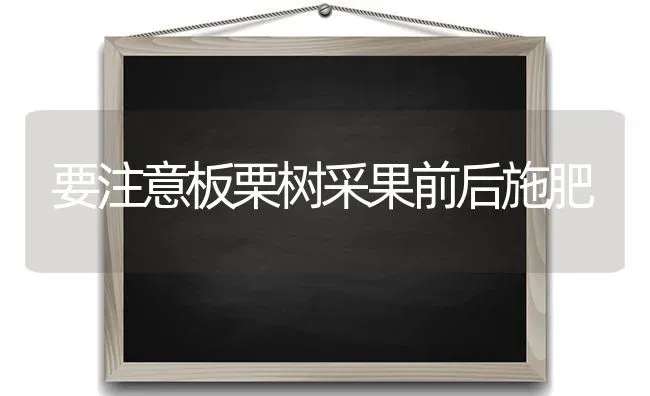 要注意板栗树采果前后施肥